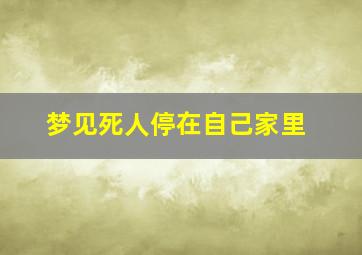 梦见死人停在自己家里